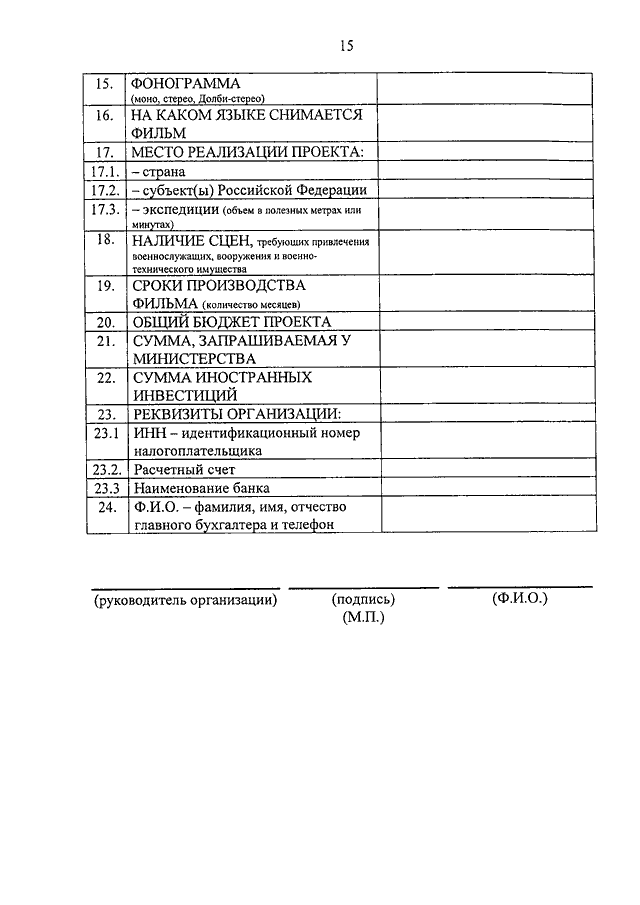 15

| | | |
|---|---|---|
| 15. | ФОНОГРАММА (моно, стерео, Долби-стерео) | |
| 16. | НА КАКОМ ЯЗЫКЕ СНИМАЕТСЯ ФИЛЬМ | |
| 17. | МЕСТО РЕАЛИЗАЦИИ ПРОЕКТА: | |
| 17.1. | – страна | |
| 17.2. | – субъект(ы) Российской Федерации | |
| 17.3. | – экспедиции (объем в полезных метрах или минутах) | |
| 18. | НАЛИЧИЕ СЦЕН, требующих привлечения военнослужащих, вооружения и военно-технического имущества | |
| 19. | СРОКИ ПРОИЗВОДСТВА ФИЛЬМА (количество месяцев) | |
| 20. | ОБЩИЙ БЮДЖЕТ ПРОЕКТА | |
| 21. | СУММА, ЗАПРАШИВАЕМАЯ У МИНИСТЕРСТВА | |
| 22. | СУММА ИНОСТРАННЫХ ИНВЕСТИЦИЙ | |
| 23. | РЕКВИЗИТЫ ОРГАНИЗАЦИИ: | |
| 23.1 | ИНН – идентификационный номер налогоплательщика | |
| 23.2. | Расчетный счет | |
| 23.3 | Наименование банка | |
| 24. | Ф.И.О. – фамилия, имя, отчество главного бухгалтера и телефон | |

(руководитель организации) (подпись) (Ф.И.О.)
(М.П.)